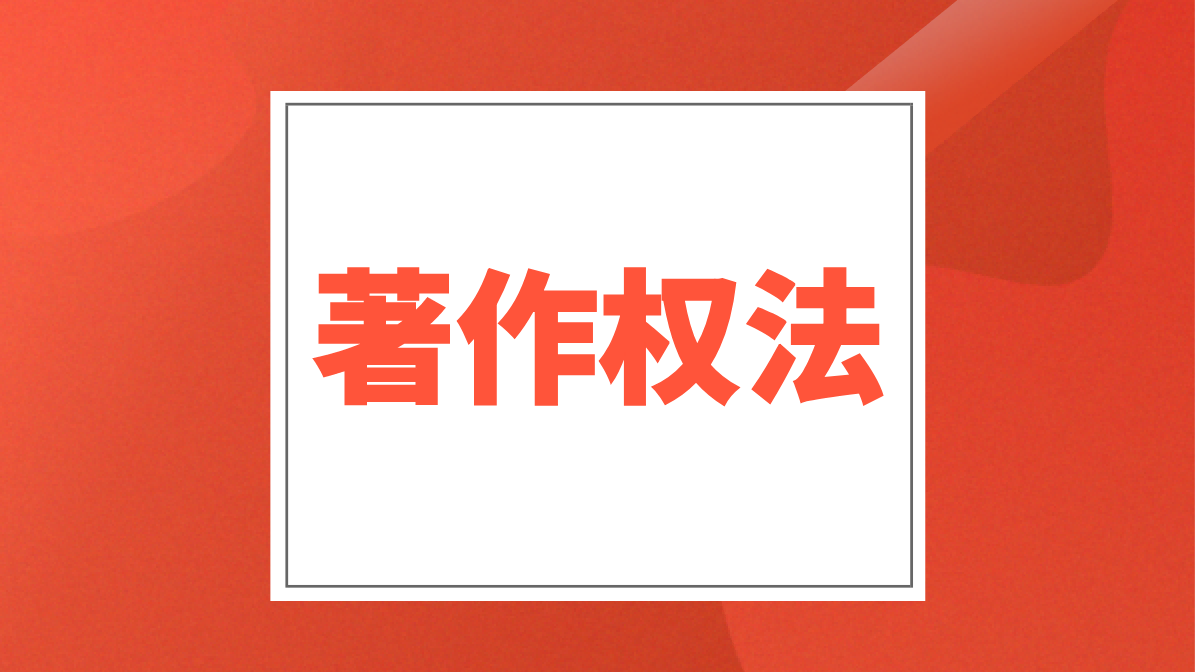 著作权法